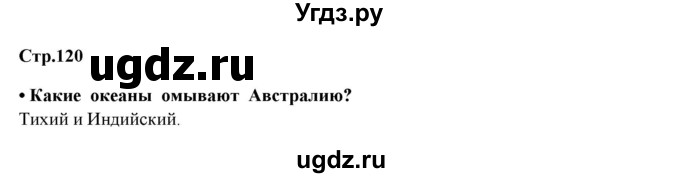 Угдз.ру

Стр.120 ugdz.ru

• Какие океаны омывают Австралию?
Тихий и Индийский.

ugdz.ru